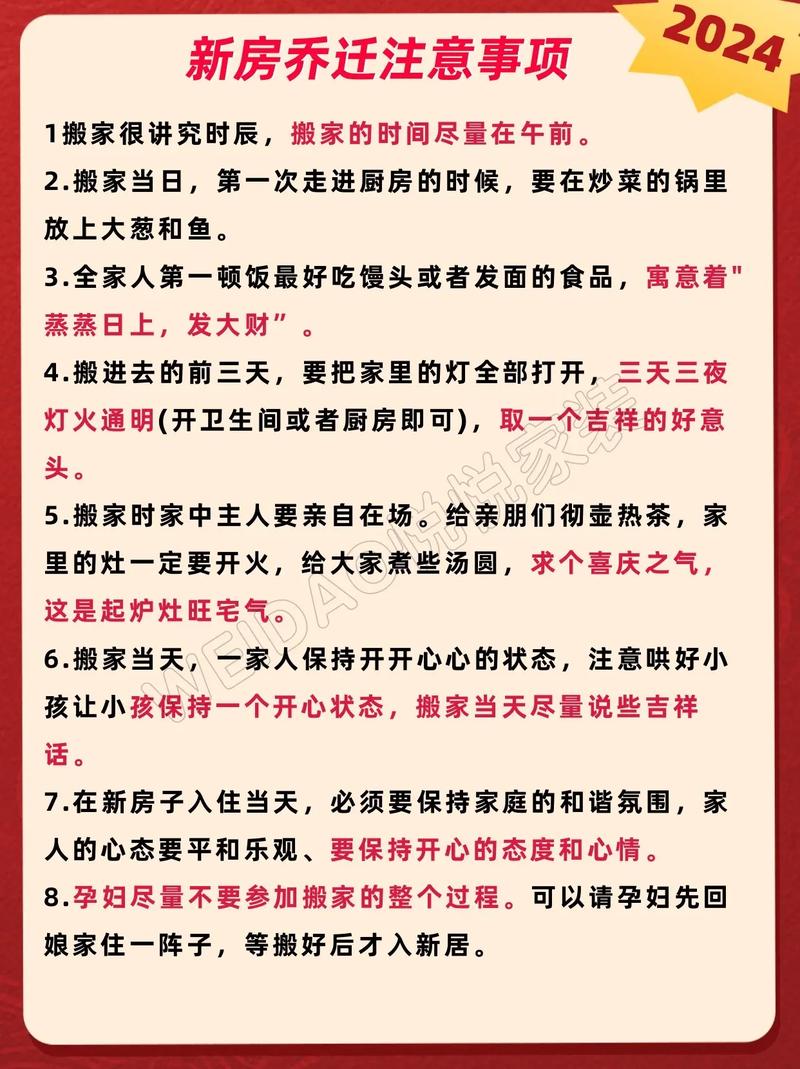 2024

新房乔迁注意事项

1搬家很讲究时辰，搬家的时间尽量在午前。

2.搬家当日，第一次走进厨房的时候，要在炒菜的锅里放上大葱和鱼。

3.全家人第一顿饭最好吃馒头或者发面的食品，寓意着"蒸蒸日上，发大财”。

4.搬进去的前三天，要把家里的灯全部打开，三天三夜灯火通明(开卫生间或者厨房即可)，取一个吉祥的好意头。

5.搬家时家中主人要亲自在场。给亲朋们彻壶热茶，家里的灶一定要开火，给大家煮些汤圆，求个喜庆之气，这是起炉灶旺宅气。

6.搬家当天，一家人保持开开心心的状态，注意哄好小孩让小孩保持一个开心状态，搬家当天尽量说些吉祥话。

7.在新房子入住当天，必须要保持家庭的和谐氛围，家人的心态要平和乐观、要保持开心的态度和心情。

8.孕妇尽量不要参加搬家的整个过程。可以请孕妇先回娘家住一阵子，等搬好后才入新居。

WEIDAO悦悦家装